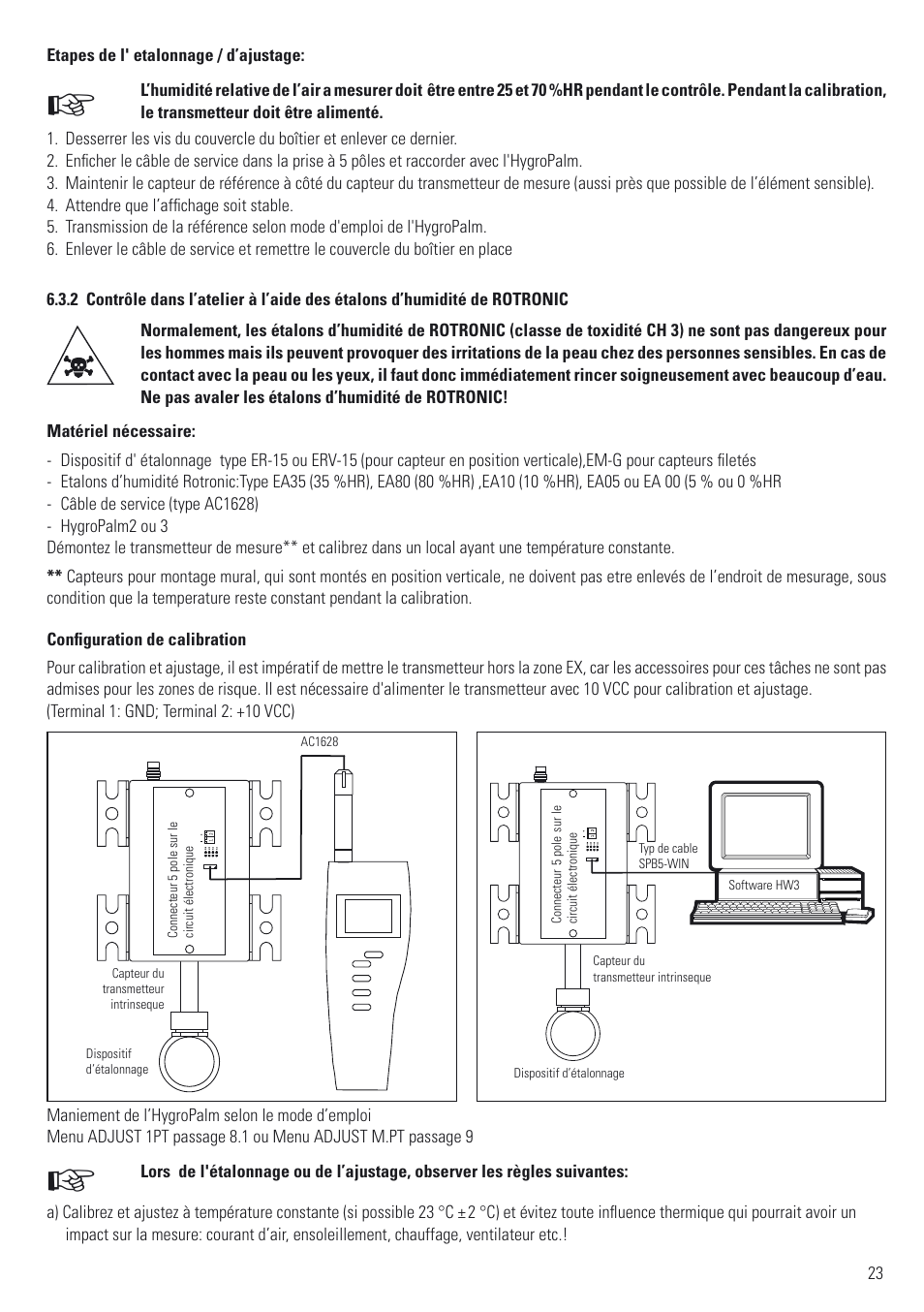 Etapes de l' etalonnage / d'ajustage:

L'humidité relative de l'air a mesurer doit être entre 25 et 70 %HR pendant le contrôle. Pendant la calibration, le transmetteur doit être alimenté.

1. Desserrer les vis du couvercle du boîtier et enlever ce dernier.
2. Enficher le câble de service dans la prise à 5 pôles et raccorder avec l'HygroPalm.
3. Maintenir le capteur de référence à côté du capteur du transmetteur de mesure (aussi près que possible de l'élément sensible).
4. Attendre que l'affichage soit stable.
5. Transmission de la référence selon mode d'emploi de l'HygroPalm.
6. Enlever le câble de service et remettre le couvercle du boîtier en place

6.3.2 Contrôle dans l'atelier à l'aide des étalons d'humidité de ROTRONIC

Normalement, les étalons d'humidité de ROTRONIC (classe de toxidité CH 3) ne sont pas dangereux pour les hommes mais ils peuvent provoquer des irritations de la peau chez des personnes sensibles. En cas de contact avec la peau ou les yeux, il faut donc immédiatement rincer soigneusement avec beaucoup d'eau. Ne pas avaler les étalons d'humidité de ROTRONIC!

Matériel nécessaire:

- Dispositif d' étalonnage type ER-15 ou ERV-15 (pour capteur en position verticale),EM-G pour capteurs filetés
- Etalons d'humidité Rotronic:Type EA35 (35 %HR), EA80 (80 %HR) ,EA10 (10 %HR), EA05 ou EA 00 (5 % ou 0 %HR
- Câble de service (type AC1628)
- HygroPalm2 ou 3
Démontez le transmetteur de mesure** et calibrez dans un local ayant une température constante.

** Capteurs pour montage mural, qui sont montés en position verticale, ne doivent pas etre enlevés de l'endroit de mesurage, sous condition que la temperature reste constant pendant la calibration.

Configuration de calibration

Pour calibration et ajustage, il est impératif de mettre le transmetteur hors la zone EX, car les accessoires pour ces tâches ne sont pas admises pour les zones de risque. Il est nécessaire d'alimenter le transmetteur avec 10 VCC pour calibration et ajustage.
(Terminal 1: GND; Terminal 2: +10 VCC)

AC1628
Connecteur 5 pole sur le circuit électronique
Capteur du transmetteur intrinseque
Dispositif d'étalonnage

Connecteur 5 pole sur le circuit électronique
Typ de cable SPB5-WIN
Software HW3
Capteur du transmetteur intrinseque
Dispositif d'étalonnage

Maniement de l'HygroPalm selon le mode d'emploi
Menu ADJUST 1PT passage 8.1 ou Menu ADJUST M.PT passage 9

Lors de l'étalonnage ou de l'ajustage, observer les règles suivantes:

a) Calibrez et ajustez à température constante (si possible 23 °C ±2 °C) et évitez toute influence thermique qui pourrait avoir un impact sur la mesure: courant d'air, ensoleillement, chauffage, ventilateur etc.!

23